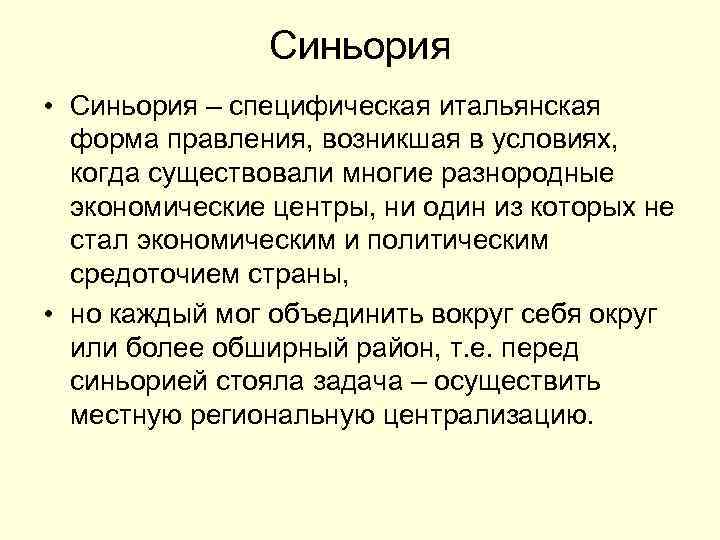 Синьория

• Синьория – специфическая итальянская форма правления, возникшая в условиях, когда существовали многие разнородные экономические центры, ни один из которых не стал экономическим и политическим средоточием страны,

• но каждый мог объединить вокруг себя округ или более обширный район, т.е. перед синьорией стояла задача – осуществить местную региональную централизацию.